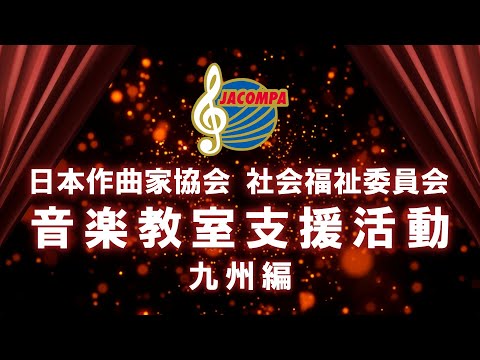 JACOMPA

日本作曲家協会 社会福祉委員会
音楽教室支援活動
九州編